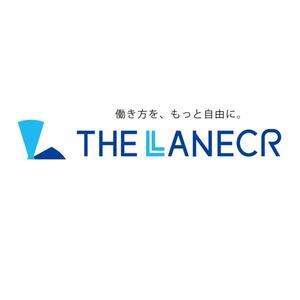 働き方を、もっと自由に。

THE LANECR